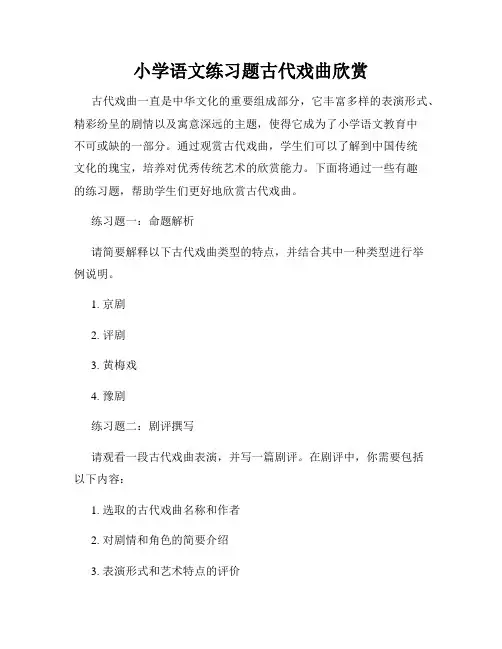 小学语文练习题古代戏曲欣赏

古代戏曲一直是中华文化的重要组成部分，它丰富多样的表演形式、精彩纷呈的剧情以及寓意深远的主题，使得它成为了小学语文教育中不可或缺的一部分。通过观赏古代戏曲，学生们可以了解到中国传统文化的瑰宝，培养对优秀传统艺术的欣赏能力。下面将通过一些有趣的练习题，帮助学生们更好地欣赏古代戏曲。

练习题一：命题解析

请简要解释以下古代戏曲类型的特点，并结合其中一种类型进行举例说明。

1. 京剧

2. 评剧

3. 黄梅戏

4. 豫剧

练习题二：剧评撰写

请观看一段古代戏曲表演，并写一篇剧评。在剧评中，你需要包括以下内容：

1. 选取的古代戏曲名称和作者

2. 对剧情和角色的简要介绍

3. 表演形式和艺术特点的评价